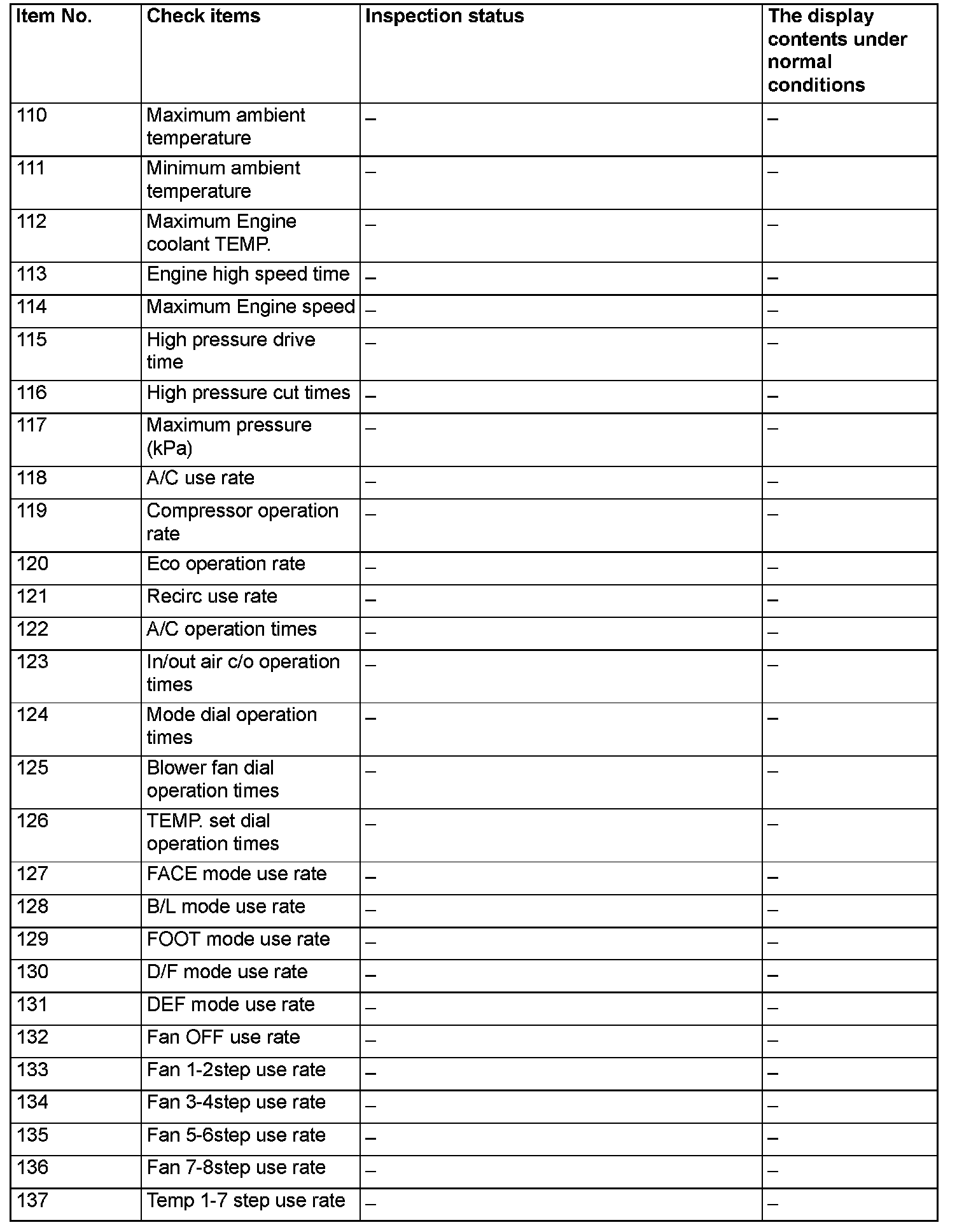 | Item No. | Check items | Inspection status | The display contents under normal conditions |
|---|---|---|---|
| 110 | Maximum ambient temperature | – | – |
| 111 | Minimum ambient temperature | – | – |
| 112 | Maximum Engine coolant TEMP. | – | – |
| 113 | Engine high speed time | – | – |
| 114 | Maximum Engine speed | – | – |
| 115 | High pressure drive time | – | – |
| 116 | High pressure cut times | – | – |
| 117 | Maximum pressure (kPa) | – | – |
| 118 | A/C use rate | – | – |
| 119 | Compressor operation rate | – | – |
| 120 | Eco operation rate | – | – |
| 121 | Recirc use rate | – | – |
| 122 | A/C operation times | – | – |
| 123 | In/out air c/o operation times | – | – |
| 124 | Mode dial operation times | – | – |
| 125 | Blower fan dial operation times | – | – |
| 126 | TEMP. set dial operation times | – | – |
| 127 | FACE mode use rate | – | – |
| 128 | B/L mode use rate | – | – |
| 129 | FOOT mode use rate | – | – |
| 130 | D/F mode use rate | – | – |
| 131 | DEF mode use rate | – | – |
| 132 | Fan OFF use rate | – | – |
| 133 | Fan 1-2step use rate | – | – |
| 134 | Fan 3-4step use rate | – | – |
| 135 | Fan 5-6step use rate | – | – |
| 136 | Fan 7-8step use rate | – | – |
| 137 | Temp 1-7 step use rate | – | – |